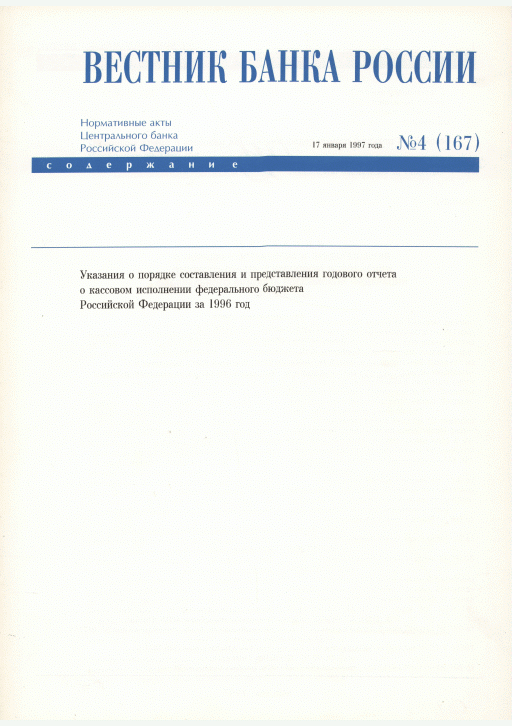 ВЕСТНИК БАНКА РОССИИ

Нормативные акты
Центрального банка
Российской Федерации

17 января 1997 года

№4 (167)

содержание

Указания о порядке составления и представления годового отчета о кассовом исполнении федерального бюджета Российской Федерации за 1996 год